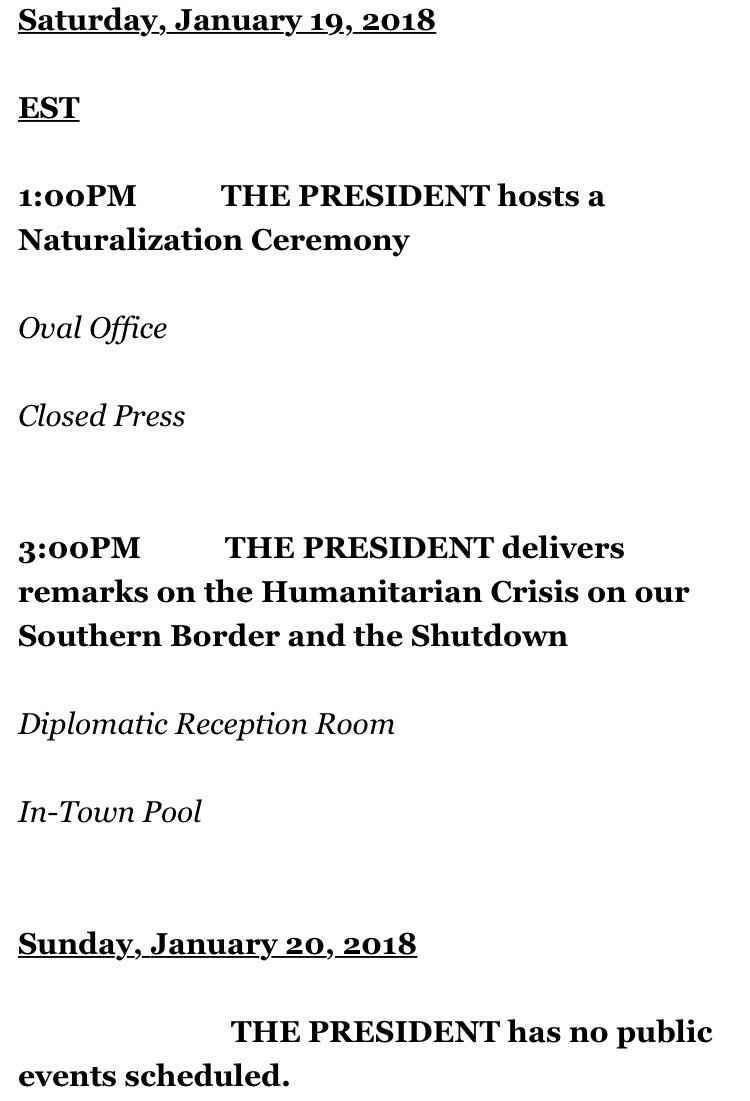 Saturday, January 19, 2018

EST

1:00PM THE PRESIDENT hosts a Naturalization Ceremony

Oval Office

Closed Press

3:00PM THE PRESIDENT delivers remarks on the Humanitarian Crisis on our Southern Border and the Shutdown

Diplomatic Reception Room

In-Town Pool

Sunday, January 20, 2018

THE PRESIDENT has no public events scheduled.